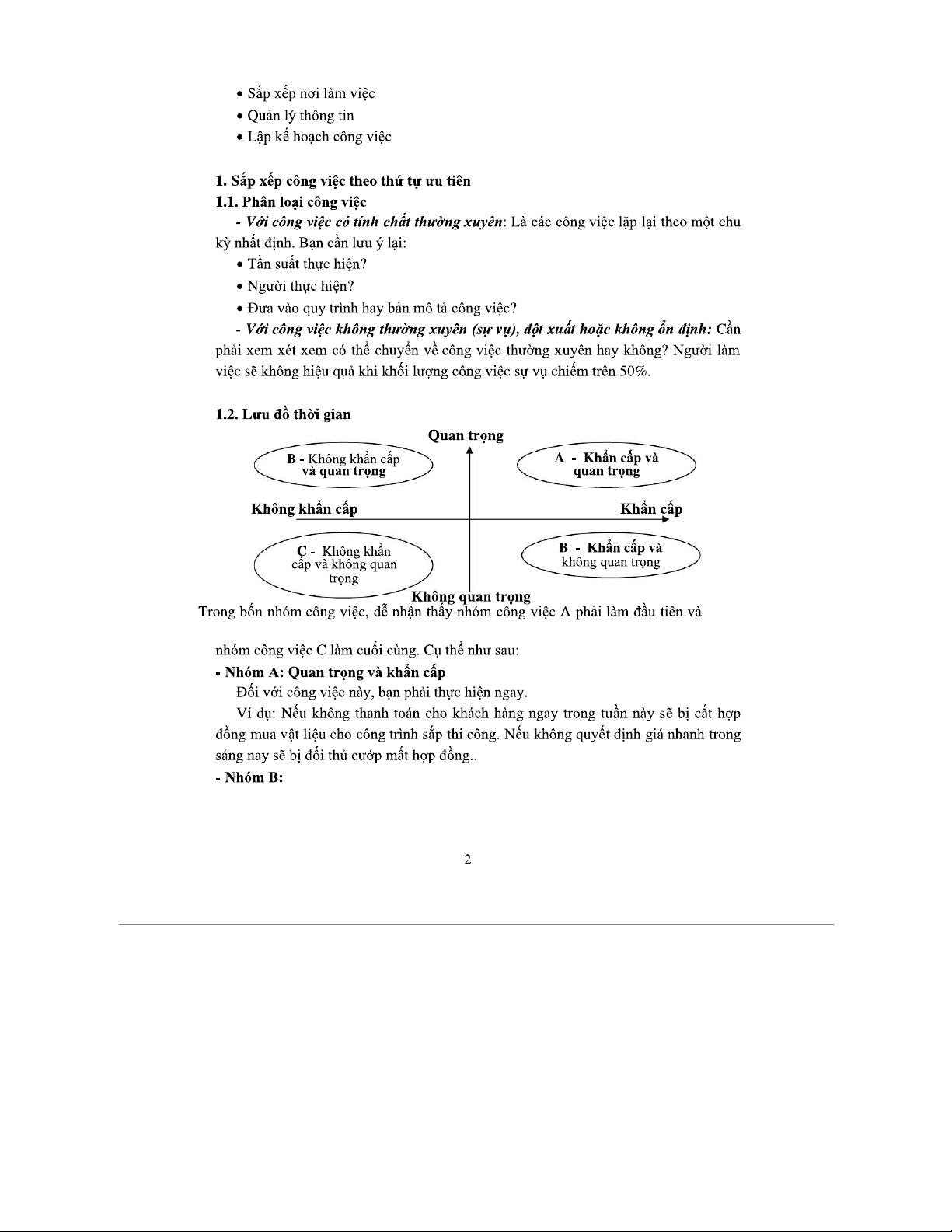 • Sắp xếp nơi làm việc
• Quản lý thông tin
• Lập kế hoạch công việc

1. Sắp xếp công việc theo thứ tự ưu tiên
1.1. Phân loại công việc
- Với công việc có tính chất thường xuyên: Là các công việc lặp lại theo một chu kỳ nhất định. Bạn cần lưu ý lại:
• Tần suất thực hiện?
• Người thực hiện?
• Đưa vào quy trình hay bản mô tả công việc?
- Với công việc không thường xuyên (sự vụ), đột xuất hoặc không ổn định: Cần phải xem xét xem có thể chuyển về công việc thường xuyên hay không? Người làm việc sẽ không hiệu quả khi khối lượng công việc sự vụ chiếm trên 50%.

1.2. Lưu đồ thời gian

Quan trọng
B - Không khẩn cấp và quan trọng
A - Khẩn cấp và quan trọng
Không khẩn cấp
Khẩn cấp
C - Không khẩn cấp và không quan trọng
B - Khẩn cấp và không quan trọng
Không quan trọng

Trong bốn nhóm công việc, dễ nhận thấy nhóm công việc A phải làm đầu tiên và

nhóm công việc C làm cuối cùng. Cụ thể như sau:
- Nhóm A: Quan trọng và khẩn cấp
Đối với công việc này, bạn phải thực hiện ngay.
Ví dụ: Nếu không thanh toán cho khách hàng ngay trong tuần này sẽ bị cắt hợp đồng mua vật liệu cho công trình sắp thi công. Nếu không quyết định giá nhanh trong sáng nay sẽ bị đối thủ cướp mất hợp đồng..
- Nhóm B:

2